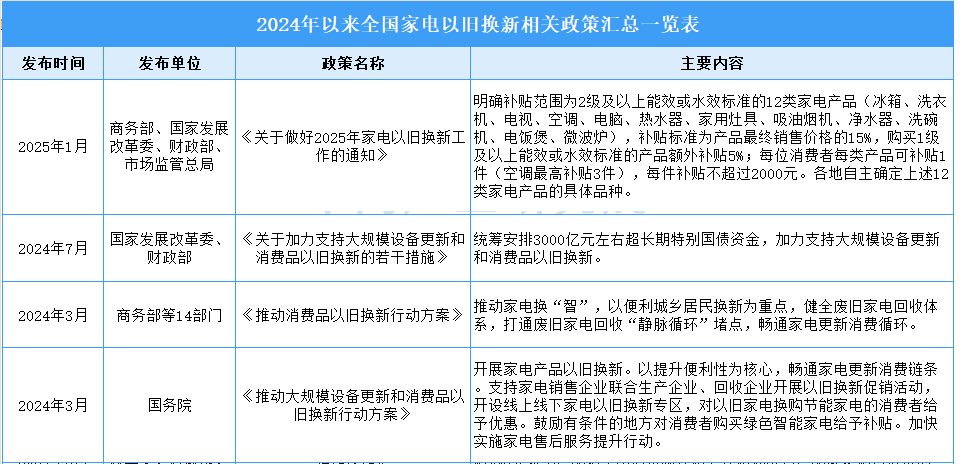 2024年以来全国家电以旧换新相关政策汇总一览表

| 发布时间 | 发布单位 | 政策名称 | 主要内容 |
|---|---|---|---|
| 2025年1月 | 商务部、国家发展改革委、财政部、市场监管总局 | 《关于做好2025年家电以旧换新工作的通知》 | 明确补贴范围为2级及以上能效或水效标准的12类家电产品（冰箱、洗衣机、电视、空调、电脑、热水器、家用灶具、吸油烟机、净水器、洗碗机、电饭煲、微波炉），补贴标准为产品最终销售价格的15%，购买1级及以上能效或水效标准的产品额外补贴5%；每位消费者每类产品可补贴1件（空调最高补贴3件），每件补贴不超过2000元。各地自主确定上述12类家电产品的具体品种。 |
| 2024年7月 | 国家发展改革委、财政部 | 《关于加力支持大规模设备更新和消费品以旧换新的若干措施》 | 统筹安排3000亿元左右超长期特别国债资金，加力支持大规模设备更新和消费品以旧换新。 |
| 2024年3月 | 商务部等14部门 | 《推动消费品以旧换新行动方案》 | 推动家电换“智”，以便利城乡居民换新为重点，健全废旧家电回收体系，打通废旧家电回收“静脉循环”堵点，畅通家电更新消费循环。 |
| 2024年3月 | 国务院 | 《推动大规模设备更新和消费品以旧换新行动方案》 | 开展家电产品以旧换新。以提升便利性为核心，畅通家电更新消费链条。支持家电销售企业联合生产企业、回收企业开展以旧换新促销活动，开设线上线下家电以旧换新专区，对以旧家电换购节能家电的消费者给予优惠。鼓励有条件的地方对消费者购买绿色智能家电给予补贴。加快实施家电售后服务提升行动。 |